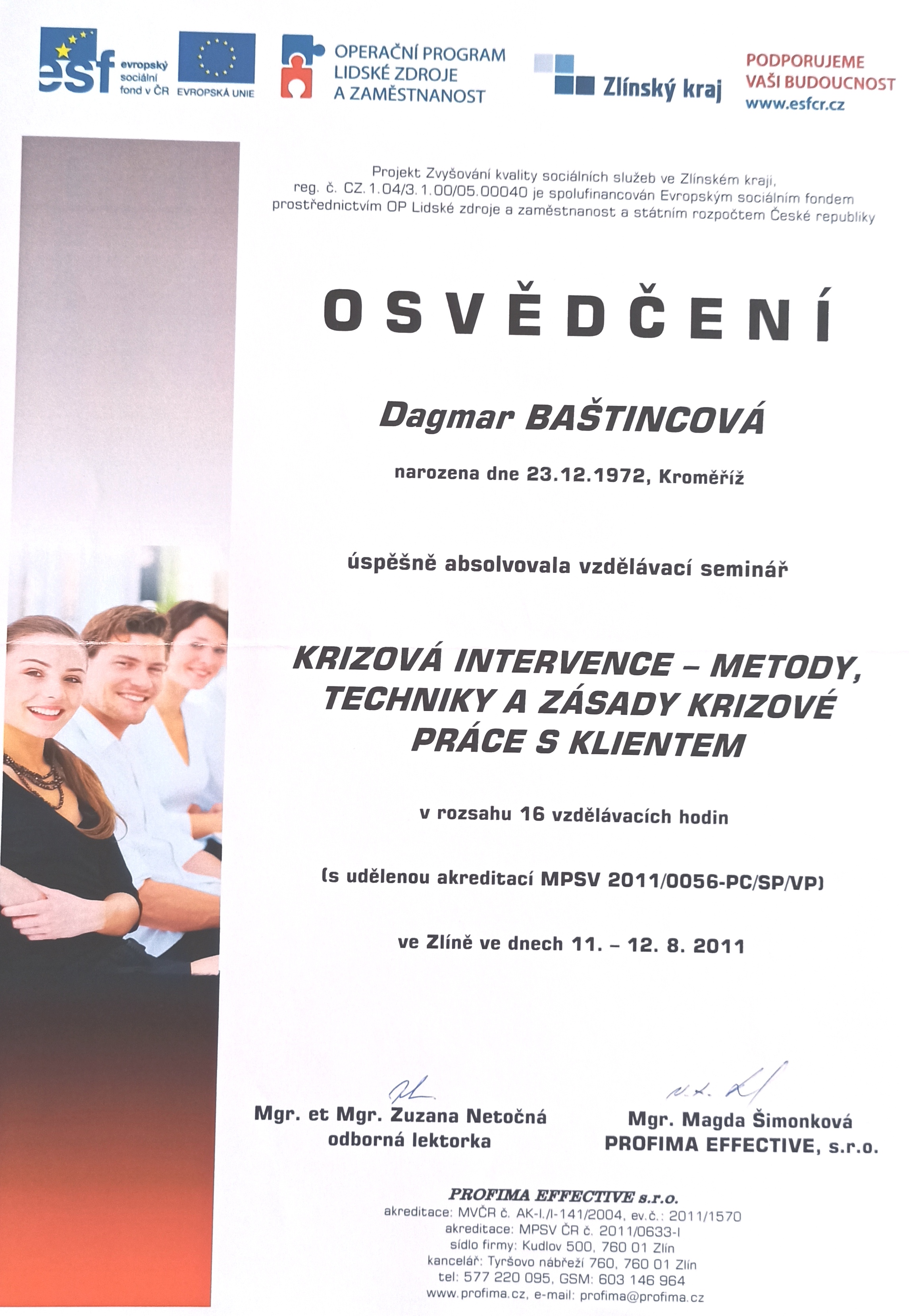 esf evropský sociální fond v ČR

EVROPSKÁ UNIE

OPERAČNÍ PROGRAM LIDSKÉ ZDROJE A ZAMĚSTNANOST

Zlínský kraj

PODPORUJEME VAŠI BUDOUCNOST www.esfcr.cz

Projekt Zvyšování kvality sociálních služeb ve Zlínském kraji, reg. č. CZ.1.04/3.1.00/05.00040 je spolufinancován Evropským sociálním fondem prostřednictvím OP Lidské zdroje a zaměstnanost a státním rozpočtem České republiky

OSVĚDČENÍ

Dagmar BAŠTINCOVÁ

narozena dne 23.12.1972, Kroměříž

úspěšně absolvovala vzdělávací seminář

KRIZOVÁ INTERVENCE – METODY, TECHNIKY A ZÁSADY KRIZOVÉ PRÁCE S KLIENTEM

v rozsahu 16 vzdělávacích hodin

(s udělenou akreditací MPSV 2011/0056-PC/SP/VP)

ve Zlíně ve dnech 11. – 12. 8. 2011

Mgr. et Mgr. Zuzana Netočná
odborná lektorka

Mgr. Magda Šimonková
PROFIMA EFFECTIVE, s.r.o.

PROFIMA EFFECTIVE s.r.o.
akreditace: MVČR č. AK-I./I-141/2004, ev.č.: 2011/1570
akreditace: MPSV ČR č. 2011/0633-I
sídlo firmy: Kudlov 500, 760 01 Zlín
kancelář: Tyršovo nábřeží 760, 760 01 Zlín
tel: 577 220 095, GSM: 603 146 964
www.profima.cz, e-mail: profima@profima.cz